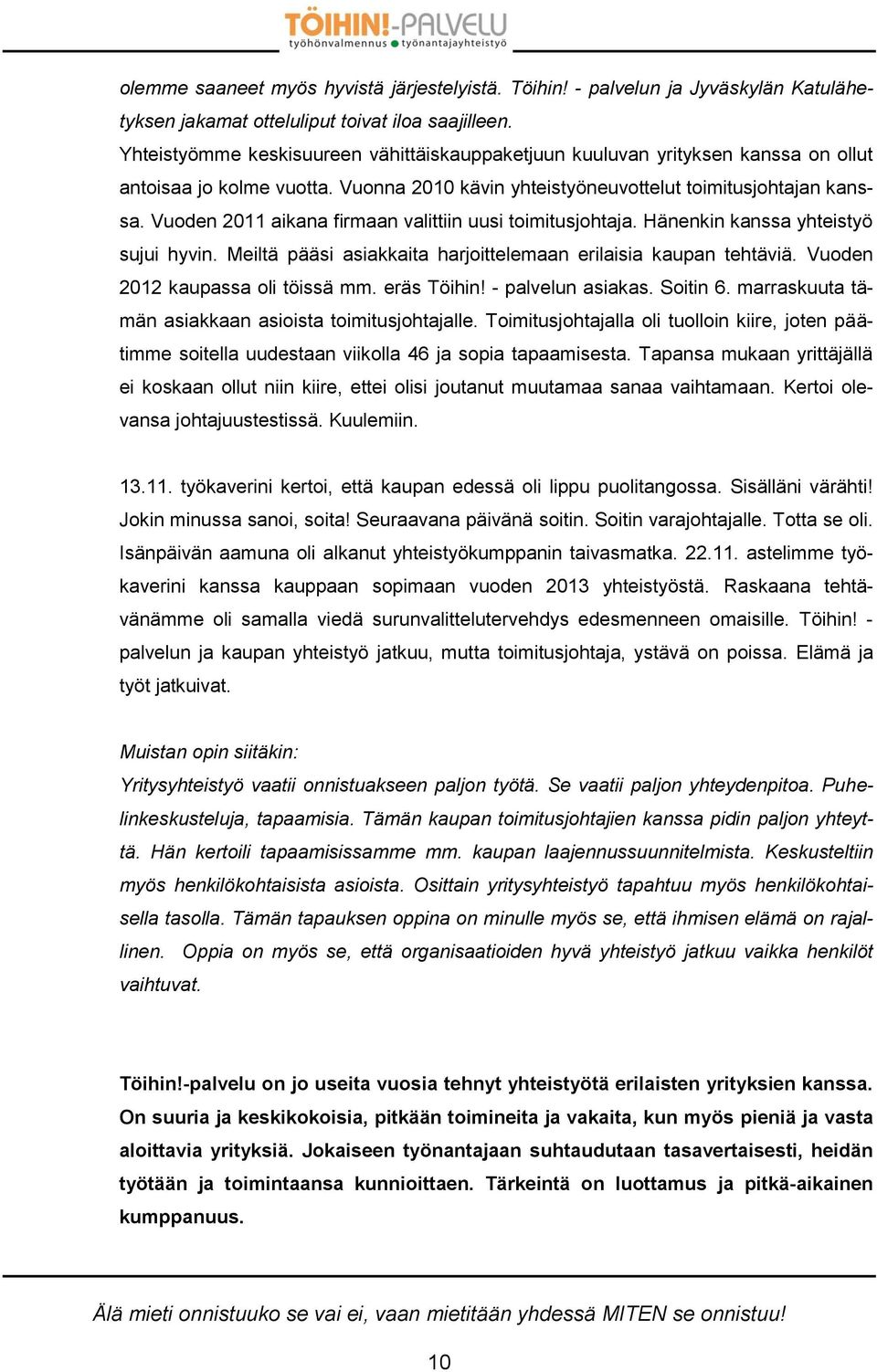 TÖIHIN!-PALVELU
työhönvalmennus ● työnantajayhteistyö

olemme saaneet myös hyvistä järjestelyistä. Töihin! - palvelun ja Jyväskylän Katulähetyksen jakamat otteluliput toivat iloa saajilleen.
Yhteistyömme keskisuureen vähittäiskauppaketjuun kuuluvan yrityksen kanssa on ollut antoisaa jo kolme vuotta. Vuonna 2010 kävin yhteistyöneuvottelut toimitusjohtajan kanssa. Vuoden 2011 aikana firmaan valittiin uusi toimitusjohtaja. Hänenkin kanssa yhteistyö sujui hyvin. Meiltä pääsi asiakkaita harjoittelemaan erilaisia kaupan tehtäviä. Vuoden 2012 kaupassa oli töissä mm. eräs Töihin! - palvelun asiakas. Soitin 6. marraskuuta tämän asiakkaan asioista toimitusjohtajalle. Toimitusjohtajalla oli tuolloin kiire, joten päätimme soitella uudestaan viikolla 46 ja sopia tapaamisesta. Tapansa mukaan yrittäjällä ei koskaan ollut niin kiire, ettei olisi joutanut muutamaa sanaa vaihtamaan. Kertoi olevansa johtajuustestissä. Kuulemiin.

13.11. työkaverini kertoi, että kaupan edessä oli lippu puolitangossa. Sisälläni värähti! Jokin minussa sanoi, soita! Seuraavana päivänä soitin. Soitin varajohtajalle. Totta se oli. Isänpäivän aamuna oli alkanut yhteistyökumppanin taivasmatka. 22.11. astelimme työkaverini kanssa kauppaan sopimaan vuoden 2013 yhteistyöstä. Raskaana tehtävänämme oli samalla viedä surunvalittelutervehdys edesmenneen omaisille. Töihin! - palvelun ja kaupan yhteistyö jatkuu, mutta toimitusjohtaja, ystävä on poissa. Elämä ja työt jatkuivat.

Muistan opin siitäkin:
Yritysyhteistyö vaatii onnistuakseen paljon työtä. Se vaatii paljon yhteydenpitoa. Puhelinkeskusteluja, tapaamisia. Tämän kaupan toimitusjohtajien kanssa pidin paljon yhteyttä. Hän kertoili tapaamisissamme mm. kaupan laajennussuunnitelmista. Keskusteltiin myös henkilökohtaisista asioista. Osittain yritysyhteistyö tapahtuu myös henkilökohtaisella tasolla. Tämän tapauksen oppina on minulle myös se, että ihmisen elämä on rajallinen. Oppia on myös se, että organisaatioiden hyvä yhteistyö jatkuu vaikka henkilöt vaihtuvat.

Töihin!-palvelu on jo useita vuosia tehnyt yhteistyötä erilaisten yrityksien kanssa. On suuria ja keskikokoisia, pitkään toimineita ja vakaita, kun myös pieniä ja vasta aloittavia yrityksiä. Jokaiseen työnantajaan suhtaudutaan tasavertaisesti, heidän työtään ja toimintaansa kunnioittaen. Tärkeintä on luottamus ja pitkä-aikainen kumppanuus.

Älä mieti onnistuuko se vai ei, vaan mietitään yhdessä MITEN se onnistuu!

10